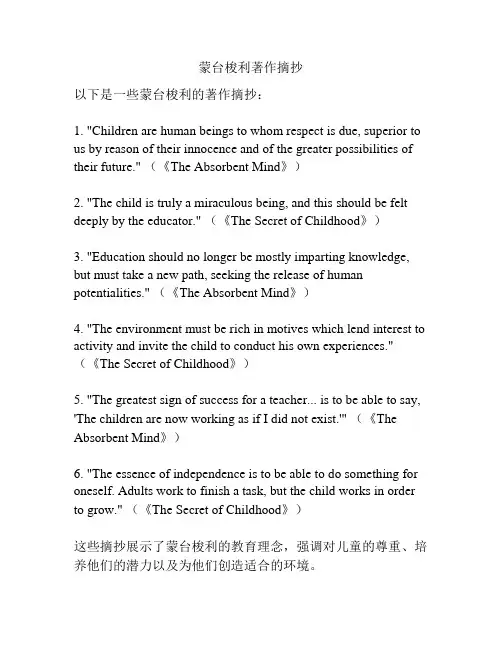 蒙台梭利著作摘抄

以下是一些蒙台梭利的著作摘抄：

1. "Children are human beings to whom respect is due, superior to us by reason of their innocence and of the greater possibilities of their future." （《The Absorbent Mind》）

2. "The child is truly a miraculous being, and this should be felt deeply by the educator." （《The Secret of Childhood》）

3. "Education should no longer be mostly imparting knowledge, but must take a new path, seeking the release of human potentialities." （《The Absorbent Mind》）

4. "The environment must be rich in motives which lend interest to activity and invite the child to conduct his own experiences." （《The Secret of Childhood》）

5. "The greatest sign of success for a teacher... is to be able to say, 'The children are now working as if I did not exist.'" （《The Absorbent Mind》）

6. "The essence of independence is to be able to do something for oneself. Adults work to finish a task, but the child works in order to grow." （《The Secret of Childhood》）

这些摘抄展示了蒙台梭利的教育理念，强调对儿童的尊重、培养他们的潜力以及为他们创造适合的环境。